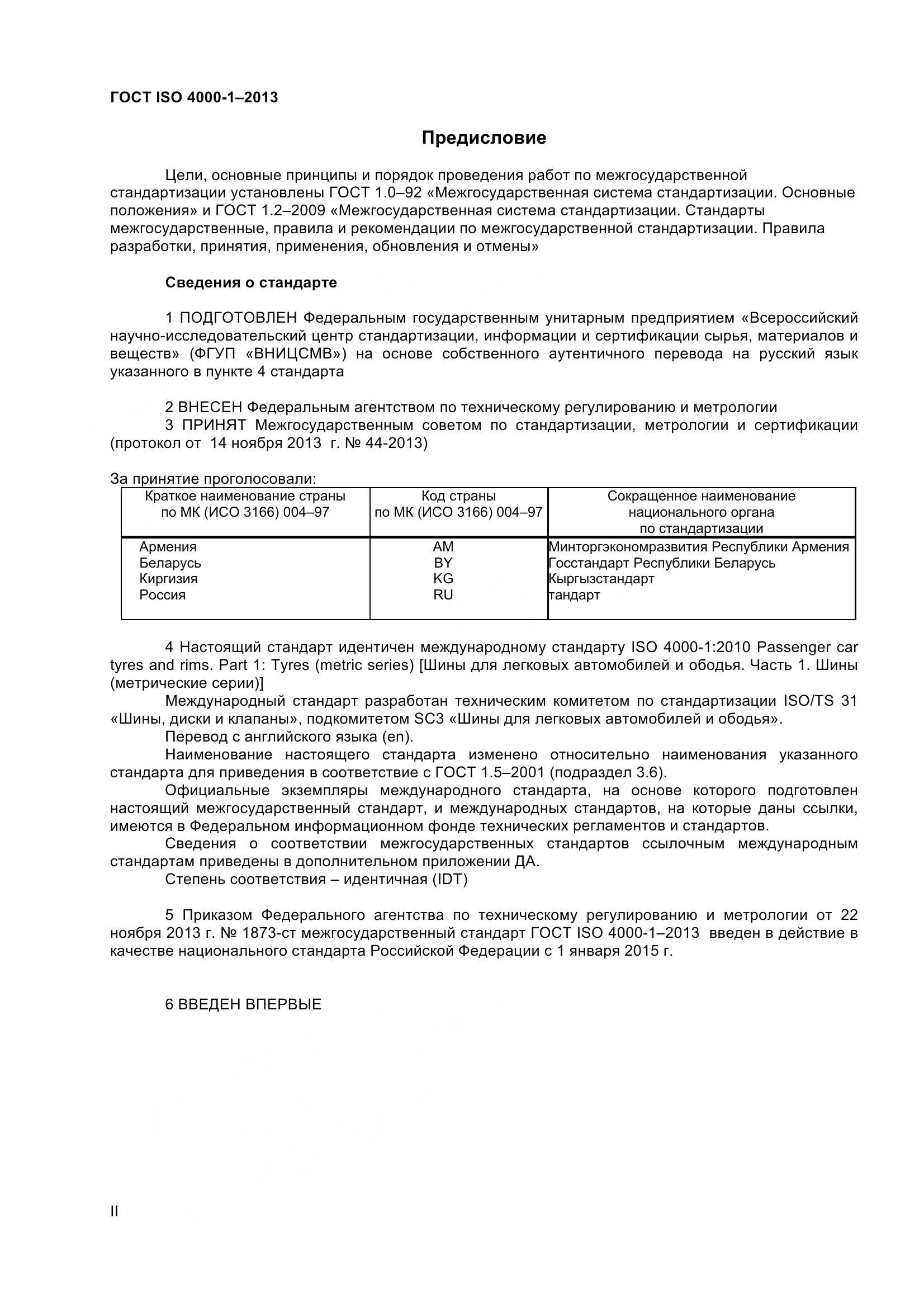 ГОСТ ISO 4000-1–2013

Предисловие

Цели, основные принципы и порядок проведения работ по межгосударственной стандартизации установлены ГОСТ 1.0–92 «Межгосударственная система стандартизации. Основные положения» и ГОСТ 1.2–2009 «Межгосударственная система стандартизации. Стандарты межгосударственные, правила и рекомендации по межгосударственной стандартизации. Правила разработки, принятия, применения, обновления и отмены»

Сведения о стандарте

1 ПОДГОТОВЛЕН Федеральным государственным унитарным предприятием «Всероссийский научно-исследовательский центр стандартизации, информации и сертификации сырья, материалов и веществ» (ФГУП «ВНИЦСМВ») на основе собственного аутентичного перевода на русский язык указанного в пункте 4 стандарта

2 ВНЕСЕН Федеральным агентством по техническому регулированию и метрологии
3 ПРИНЯТ Межгосударственным советом по стандартизации, метрологии и сертификации (протокол от 14 ноября 2013 г. № 44-2013)

За принятие проголосовали:

| Краткое наименование страны по МК (ИСО 3166) 004–97 | Код страны по МК (ИСО 3166) 004–97 | Сокращенное наименование национального органа по стандартизации |
|---|---|---|
| Армения | AM | Минторгэкономразвития Республики Армения |
| Беларусь | BY | Госстандарт Республики Беларусь |
| Киргизия | KG | Кыргызстандарт |
| Россия | RU | тандарт |

4 Настоящий стандарт идентичен международному стандарту ISO 4000-1:2010 Passenger car tyres and rims. Part 1: Tyres (metric series) [Шины для легковых автомобилей и ободья. Часть 1. Шины (метрические серии)]
Международный стандарт разработан техническим комитетом по стандартизации ISO/TS 31 «Шины, диски и клапаны», подкомитетом SC3 «Шины для легковых автомобилей и ободья».
Перевод с английского языка (en).
Наименование настоящего стандарта изменено относительно наименования указанного стандарта для приведения в соответствие с ГОСТ 1.5–2001 (подраздел 3.6).
Официальные экземпляры международного стандарта, на основе которого подготовлен настоящий межгосударственный стандарт, и международных стандартов, на которые даны ссылки, имеются в Федеральном информационном фонде технических регламентов и стандартов.
Сведения о соответствии межгосударственных стандартов ссылочным международным стандартам приведены в дополнительном приложении ДА.
Степень соответствия – идентичная (IDT)

5 Приказом Федерального агентства по техническому регулированию и метрологии от 22 ноября 2013 г. № 1873-ст межгосударственный стандарт ГОСТ ISO 4000-1–2013 введен в действие в качестве национального стандарта Российской Федерации с 1 января 2015 г.

6 ВВЕДЕН ВПЕРВЫЕ

II